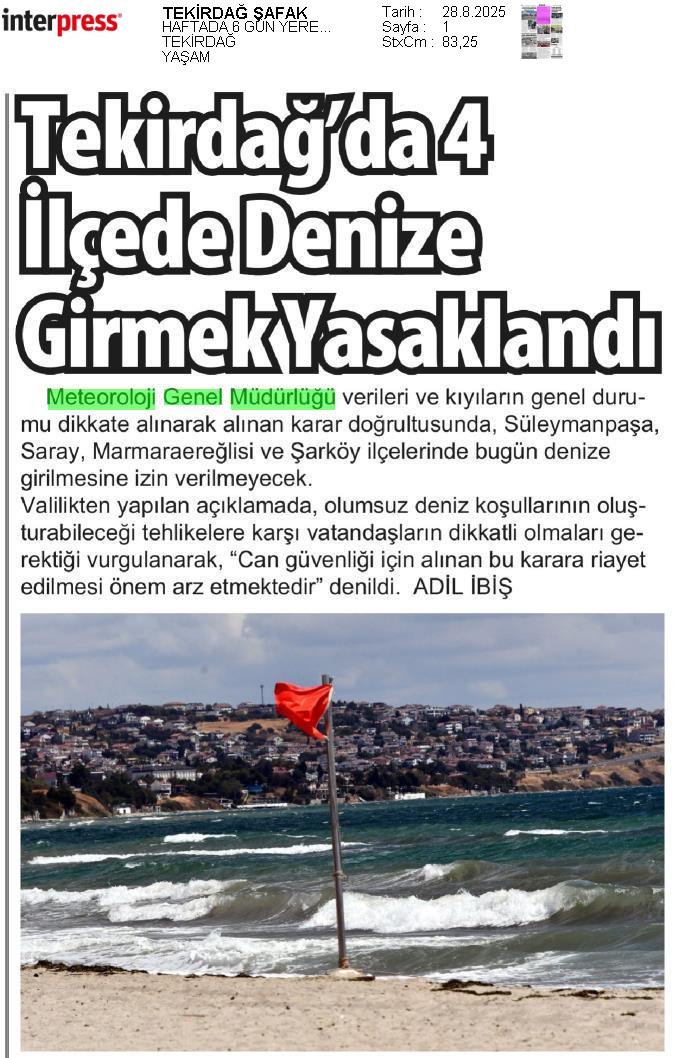 interpress

TEKİRDAĞ ŞAFAK
HAFTADA 6 GÜN YERE...
TEKİRDAĞ
YAŞAM

Tarih : 28.8.2025
Sayfa : 1
StxCm : 83,25

Tekirdağ'da 4 İlçede Denize Girmek Yasaklandı

Meteoroloji Genel Müdürlüğü verileri ve kıyıların genel durumu dikkate alınarak alınan karar doğrultusunda, Süleymanpaşa, Saray, Marmaraereğlisi ve Şarköy ilçelerinde bugün denize girilmesine izin verilmeyecek.

Valilikten yapılan açıklamada, olumsuz deniz koşullarının oluşturabileceği tehlikelere karşı vatandaşların dikkatli olmaları gerektiği vurgulanarak, "Can güvenliği için alınan bu karara riayet edilmesi önem arz etmektedir" denildi. ADİL İBİŞ